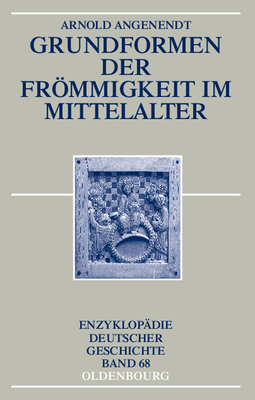 ARNOLD ANGENENDT

GRUNDFORMEN DER FRÖMMIGKEIT IM MITTELALTER

ENZYKLOPÄDIE DEUTSCHER GESCHICHTE BAND 68

OLDENBOURG